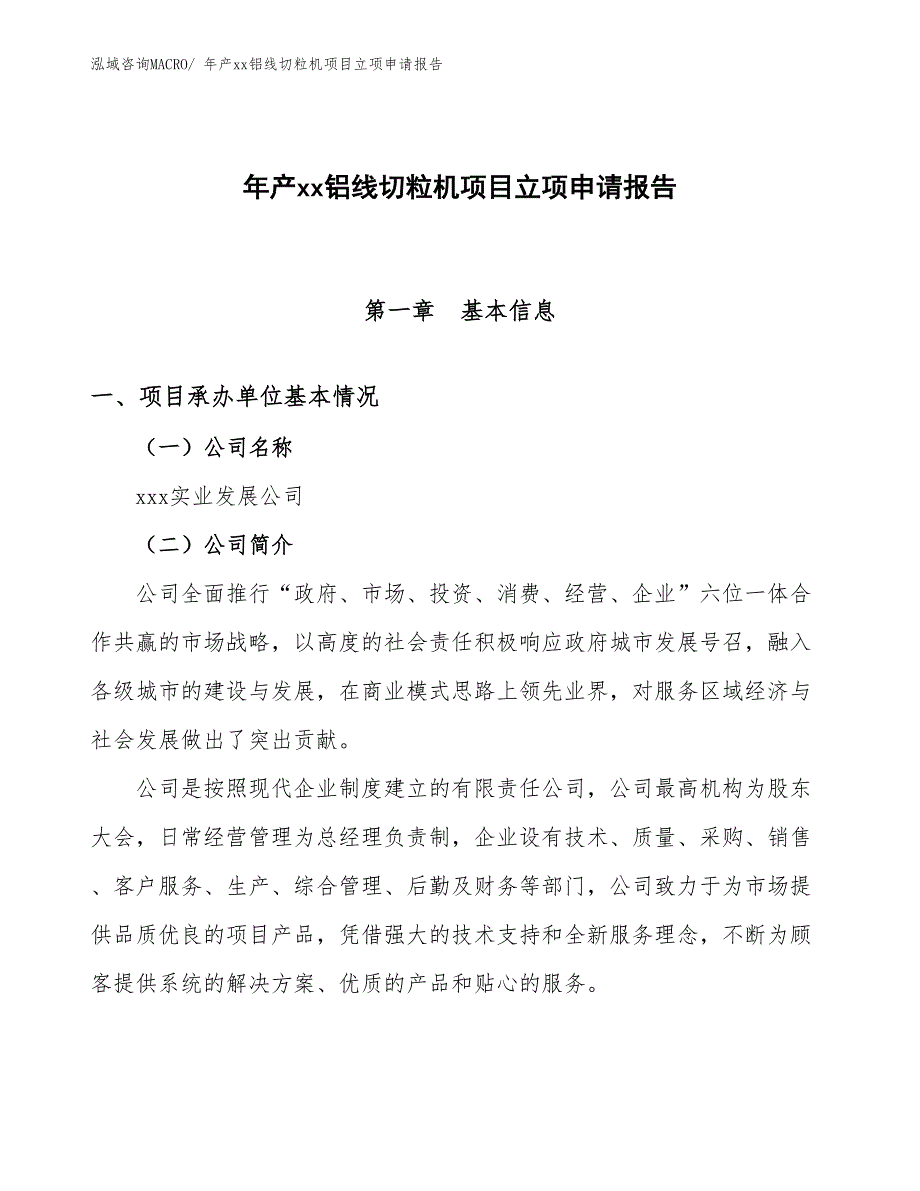 泓域咨询MACRO/ 年产xx铝线切粒机项目立项申请报告

年产xx铝线切粒机项目立项申请报告

第一章　基本信息

一、项目承办单位基本情况

（一）公司名称

xxx实业发展公司

（二）公司简介

公司全面推行“政府、市场、投资、消费、经营、企业”六位一体合作共赢的市场战略，以高度的社会责任积极响应政府城市发展号召，融入各级城市的建设与发展，在商业模式思路上领先业界，对服务区域经济与社会发展做出了突出贡献。

公司是按照现代企业制度建立的有限责任公司，公司最高机构为股东大会，日常经营管理为总经理负责制，企业设有技术、质量、采购、销售、客户服务、生产、综合管理、后勤及财务等部门，公司致力于为市场提供品质优良的项目产品，凭借强大的技术支持和全新服务理念，不断为顾客提供系统的解决方案、优质的产品和贴心的服务。